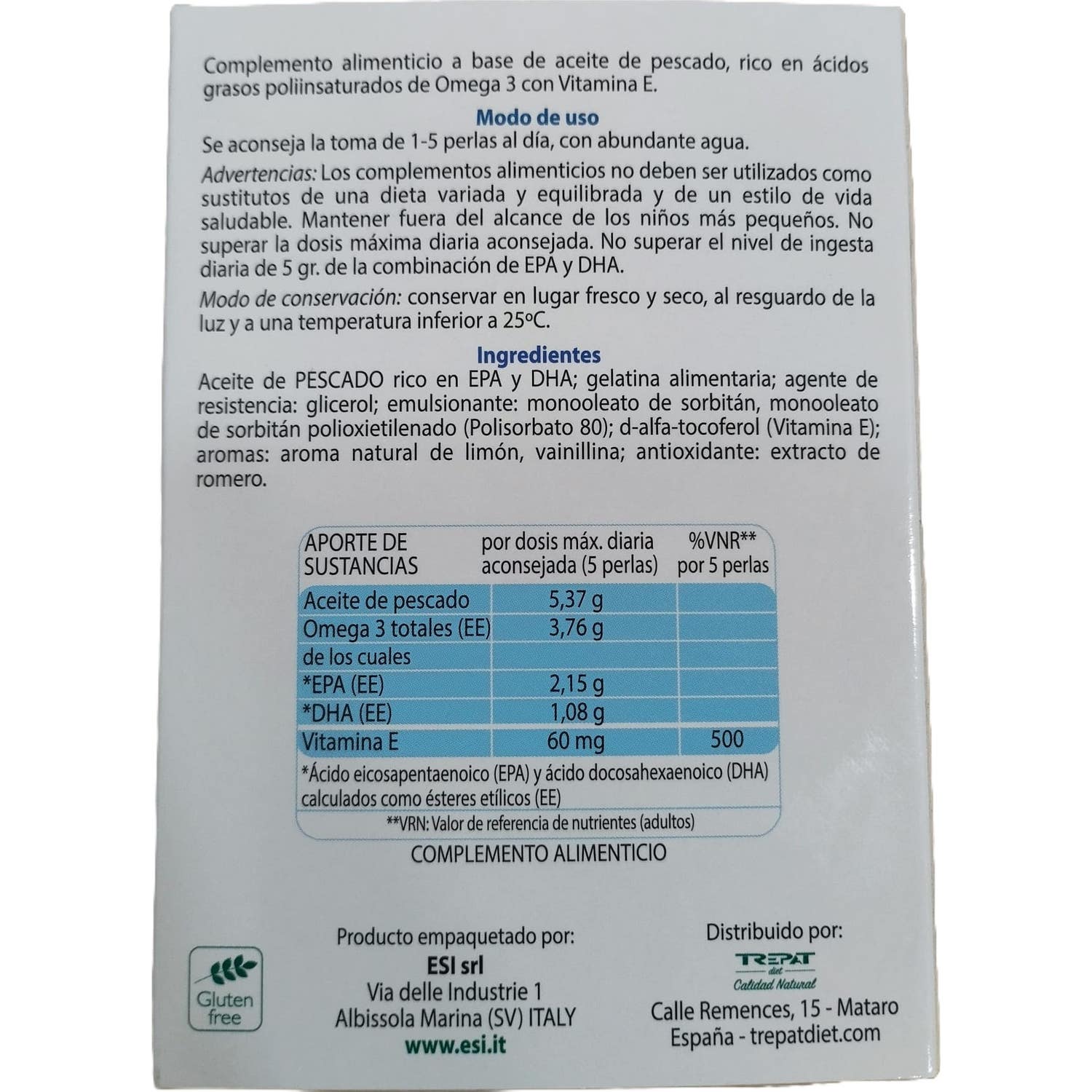 Complemento alimenticio a base de aceite de pescado, rico en ácidos grasos poliinsaturados de Omega 3 con Vitamina E.

Modo de uso

Se aconseja la toma de 1-5 perlas al día, con abundante agua.

Advertencias: Los complementos alimenticios no deben ser utilizados como sustitutos de una dieta variada y equilibrada y de un estilo de vida saludable. Mantener fuera del alcance de los niños más pequeños. No superar la dosis máxima diaria aconsejada. No superar el nivel de ingesta diaria de 5 gr. de la combinación de EPA y DHA.

Modo de conservación: conservar en lugar fresco y seco, al resguardo de la luz y a una temperatura inferior a 25ºC.

Ingredientes

Aceite de PESCADO rico en EPA y DHA; gelatina alimentaria; agente de resistencia: glicerol; emulsionante: monooleato de sorbitán, monooleato de sorbitán polioxietilenado (Polisorbato 80); d-alfa-tocoferol (Vitamina E); aromas: aroma natural de limón, vainillina; antioxidante: extracto de romero.

| APORTE DE SUSTANCIAS | por dosis máx. diaria aconsejada (5 perlas) | %VNR** por 5 perlas |
|---|---|---|
| Aceite de pescado | 5,37 g | |
| Omega 3 totales (EE) | 3,76 g | |
| de los cuales | | |
| *EPA (EE) | 2,15 g | |
| *DHA (EE) | 1,08 g | |
| Vitamina E | 60 mg | 500 |

*Ácido eicosapentaenoico (EPA) y ácido docosahexaenoico (DHA) calculados como ésteres etílicos (EE)

**VRN: Valor de referencia de nutrientes (adultos)

COMPLEMENTO ALIMENTICIO

Gluten free

Producto empaquetado por:
ESI srl
Via delle Industrie 1
Albissola Marina (SV) ITALY
www.esi.it

Distribuido por:
TREPAT diet
Calidad Natural
Calle Remences, 15 - Mataro
España - trepatdiet.com